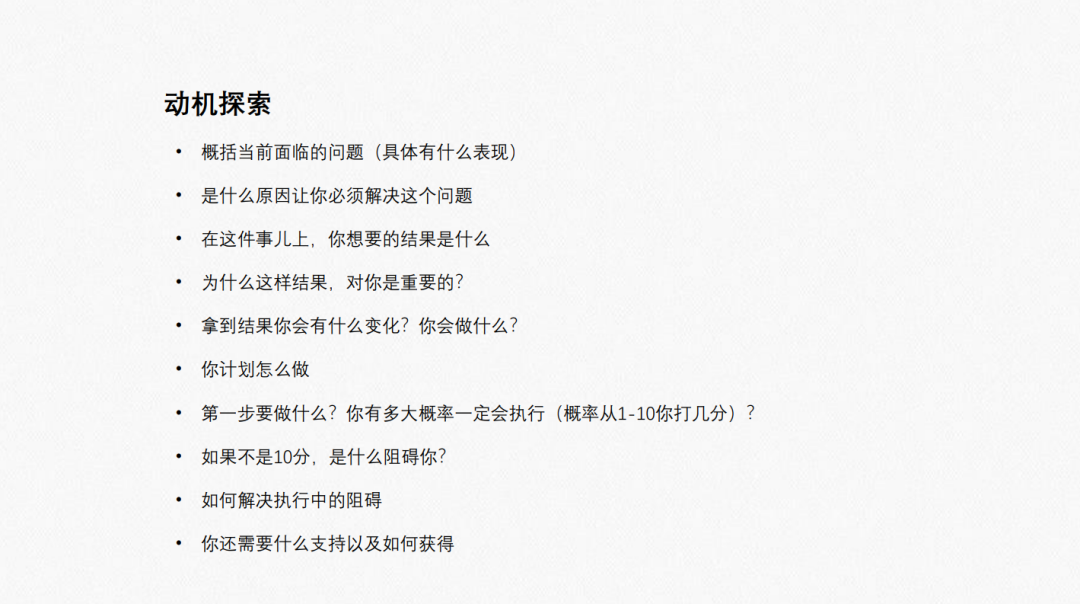 动机探索

• 概括当前面临的问题（具体有什么表现）
• 是什么原因让你必须解决这个问题
• 在这件事儿上，你想要的结果是什么
• 为什么这样结果，对你是重要的？
• 拿到结果你会有什么变化？你会做什么？
• 你计划怎么做
• 第一步要做什么？你有多大概率一定会执行（概率从1-10你打几分）？
• 如果不是10分，是什么阻碍你？
• 如何解决执行中的阻碍
• 你还需要什么支持以及如何获得